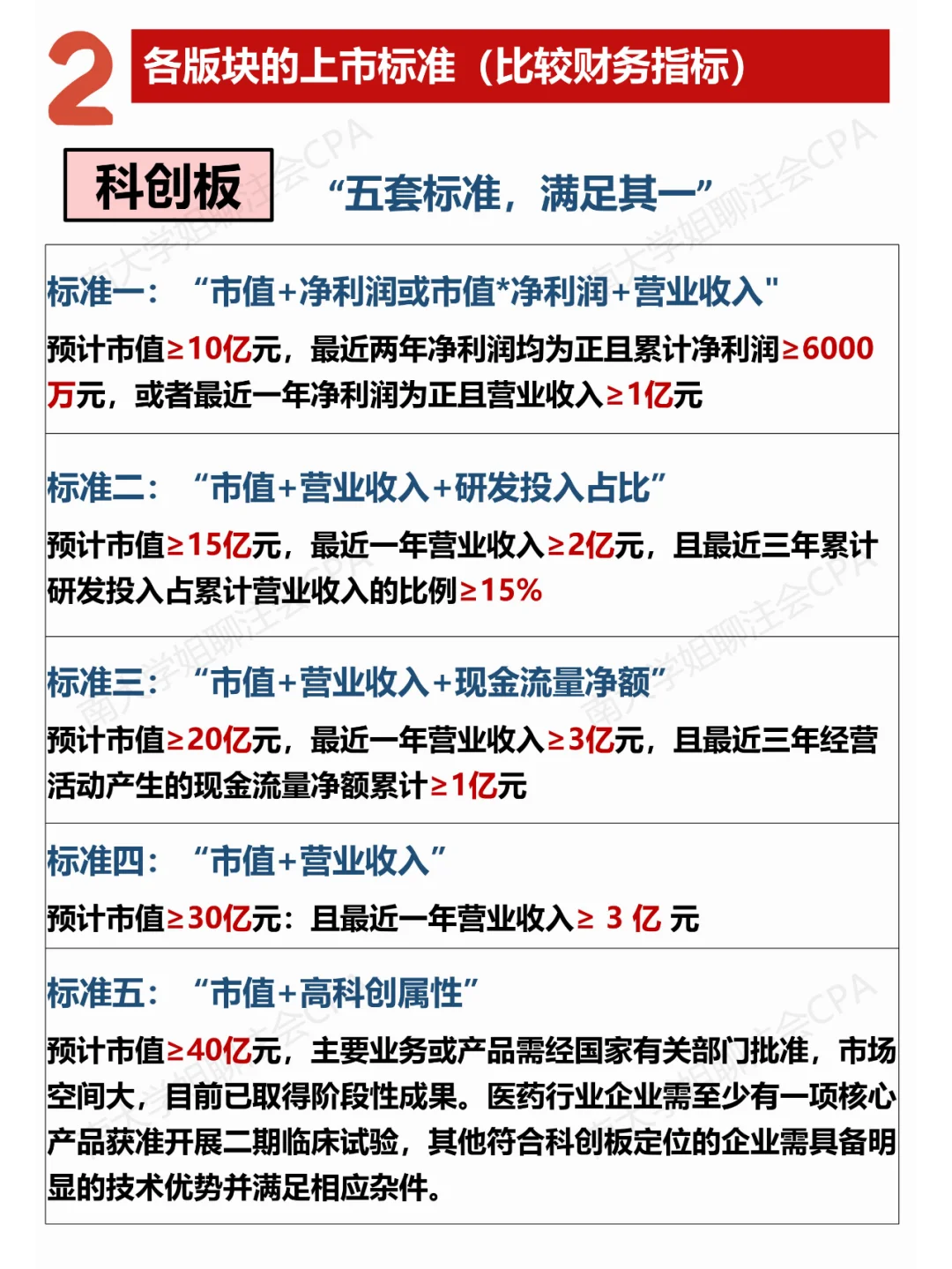 2 各版块的上市标准（比较财务指标）

科创板 “五套标准，满足其一”

标准一：“市值+净利润或市值*净利润+营业收入"

预计市值≥10亿元，最近两年净利润均为正且累计净利润≥6000万元，或者最近一年净利润为正且营业收入≥1亿元

标准二：“市值+营业收入+研发投入占比”

预计市值≥15亿元，最近一年营业收入≥2亿元，且最近三年累计研发投入占累计营业收入的比例≥15%

标准三：“市值+营业收入+现金流量净额”

预计市值≥20亿元，最近一年营业收入≥3亿元，且最近三年经营活动产生的现金流量净额累计≥1亿元

标准四：“市值+营业收入”

预计市值≥30亿元：且最近一年营业收入≥ 3 亿 元

标准五：“市值+高科创属性”

预计市值≥40亿元，主要业务或产品需经国家有关部门批准，市场空间大，目前已取得阶段性成果。医药行业企业需至少有一项核心产品获准开展二期临床试验，其他符合科创板定位的企业需具备明显的技术优势并满足相应杂件。

南大学姐聊注会CPA